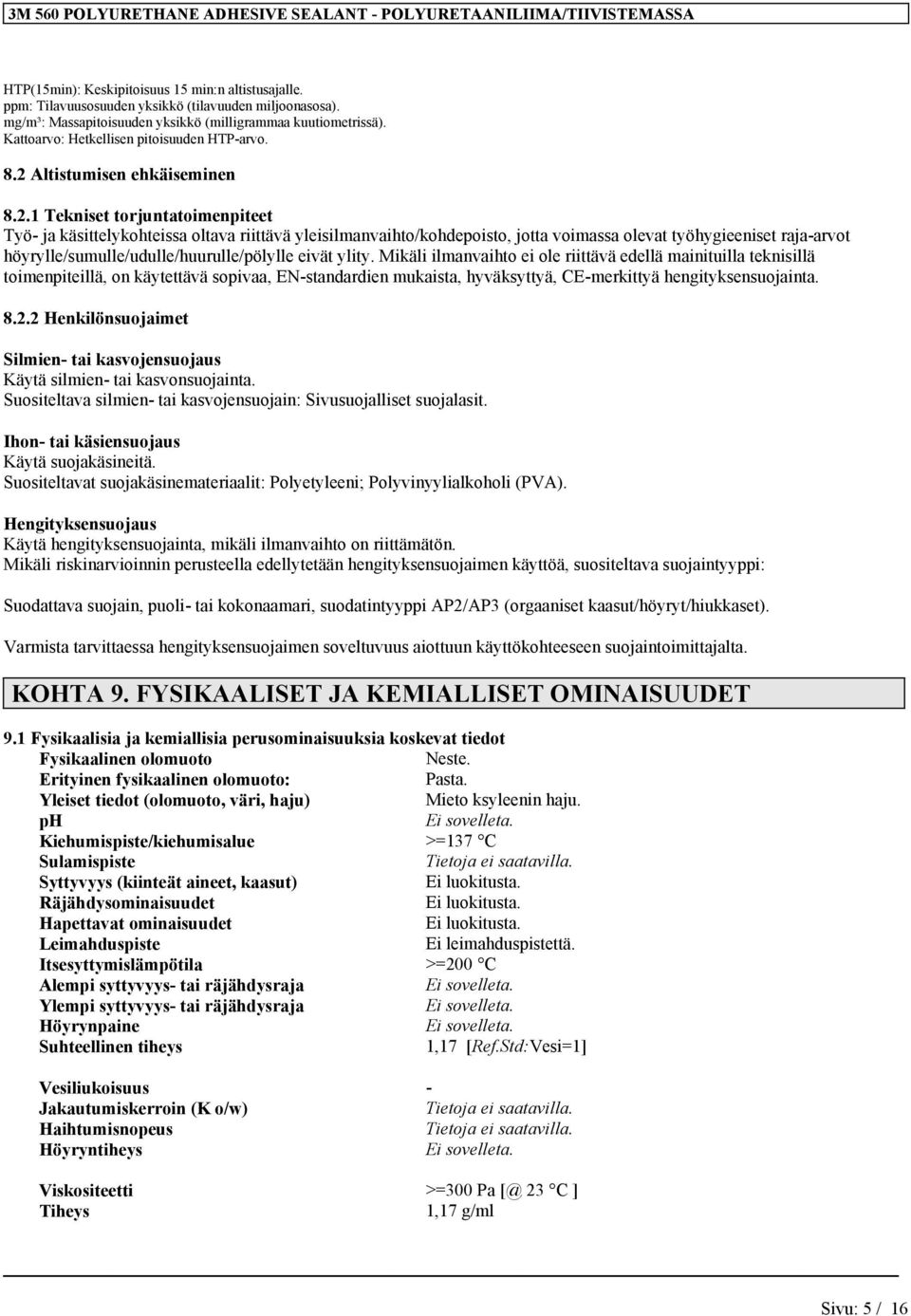 3M 560 POLYURETHANE ADHESIVE SEALANT - POLYURETAANILIIMA/TIIVISTEMASSA

HTP(15min): Keskipitoisuus 15 min:n altistusajalle.
ppm: Tilavuusosuuden yksikkö (tilavuuden miljoonasosa).
mg/m³: Massapitoisuuden yksikkö (milligrammaa kuutiometrissä).
Kattoarvo: Hetkellisen pitoisuuden HTP-arvo.

8.2 Altistumisen ehkäiseminen

8.2.1 Tekniset torjuntatoimenpiteet
Työ- ja käsittelykohteissa oltava riittävä yleisilmanvaihto/kohdepoisto, jotta voimassa olevat työhygieeniset raja-arvot höyrylle/sumulle/udulle/huurulle/pölylle eivät ylity. Mikäli ilmanvaihto ei ole riittävä edellä mainituilla teknisillä toimenpiteillä, on käytettävä sopivaa, EN-standardien mukaista, hyväksyttyä, CE-merkittyä hengityksensuojainta.

8.2.2 Henkilönsuojaimet

Silmien- tai kasvojensuojaus
Käytä silmien- tai kasvonsuojainta.
Suositeltava silmien- tai kasvojensuojain: Sivusuojalliset suojalasit.

Ihon- tai käsiensuojaus
Käytä suojakäsineitä.
Suositeltavat suojakäsinemateriaalit: Polyetyleeni; Polyvinyylialkoholi (PVA).

Hengityksensuojaus
Käytä hengityksensuojainta, mikäli ilmanvaihto on riittämätön.
Mikäli riskinarvioinnin perusteella edellytetään hengityksensuojaimen käyttöä, suositeltava suojaintyyppi:

Suodattava suojain, puoli- tai kokonaamari, suodatintyyppi AP2/AP3 (orgaaniset kaasut/höyryt/hiukkaset).

Varmista tarvittaessa hengityksensuojaimen soveltuvuus aiottuun käyttökohteeseen suojaintoimittajalta.

KOHTA 9. FYSIKAALISET JA KEMIALLISET OMINAISUUDET

9.1 Fysikaalisia ja kemiallisia perusominaisuuksia koskevat tiedot

| | |
|---|---|
| Fysikaalinen olomuoto | Neste. |
| Erityinen fysikaalinen olomuoto: | Pasta. |
| Yleiset tiedot (olomuoto, väri, haju) | Mieto ksyleenin haju. |
| pH | Ei sovelleta. |
| Kiehumispiste/kiehumisalue | >=137 °C |
| Sulamispiste | Tietoja ei saatavilla. |
| Syttyvyys (kiinteät aineet, kaasut) | Ei luokitusta. |
| Räjähdysominaisuudet | Ei luokitusta. |
| Hapettavat ominaisuudet | Ei luokitusta. |
| Leimahduspiste | Ei leimahduspistettä. |
| Itsesyttymislämpötila | >=200 °C |
| Alempi syttyvyys- tai räjähdysraja | Ei sovelleta. |
| Ylempi syttyvyys- tai räjähdysraja | Ei sovelleta. |
| Höyrynpaine | Ei sovelleta. |
| Suhteellinen tiheys | 1,17 [Ref.Std:Vesi=1] |
| Vesiliukoisuus | - |
| Jakautumiskerroin (K o/w) | Tietoja ei saatavilla. |
| Haihtumisnopeus | Tietoja ei saatavilla. |
| Höyryntiheys | Ei sovelleta. |
| Viskositeetti | >=300 Pa [@ 23 °C ] |
| Tiheys | 1,17 g/ml |

Sivu: 5 / 16